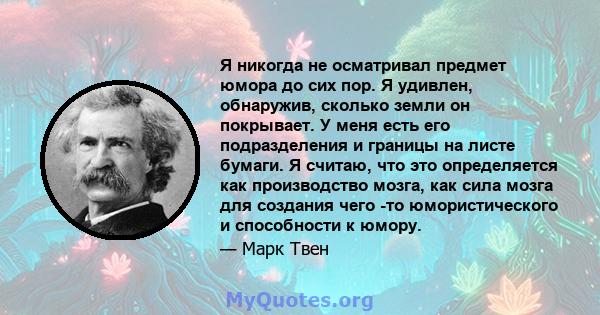 Я никогда не осматривал предмет юмора до сих пор. Я удивлен, обнаружив, сколько земли он покрывает. У меня есть его подразделения и границы на листе бумаги. Я считаю, что это определяется как производство мозга, как сила мозга для создания чего -то юмористического и способности к юмору.

— Марк Твен

MyQuotes.org